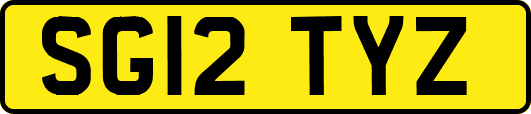 SG12 TYZ